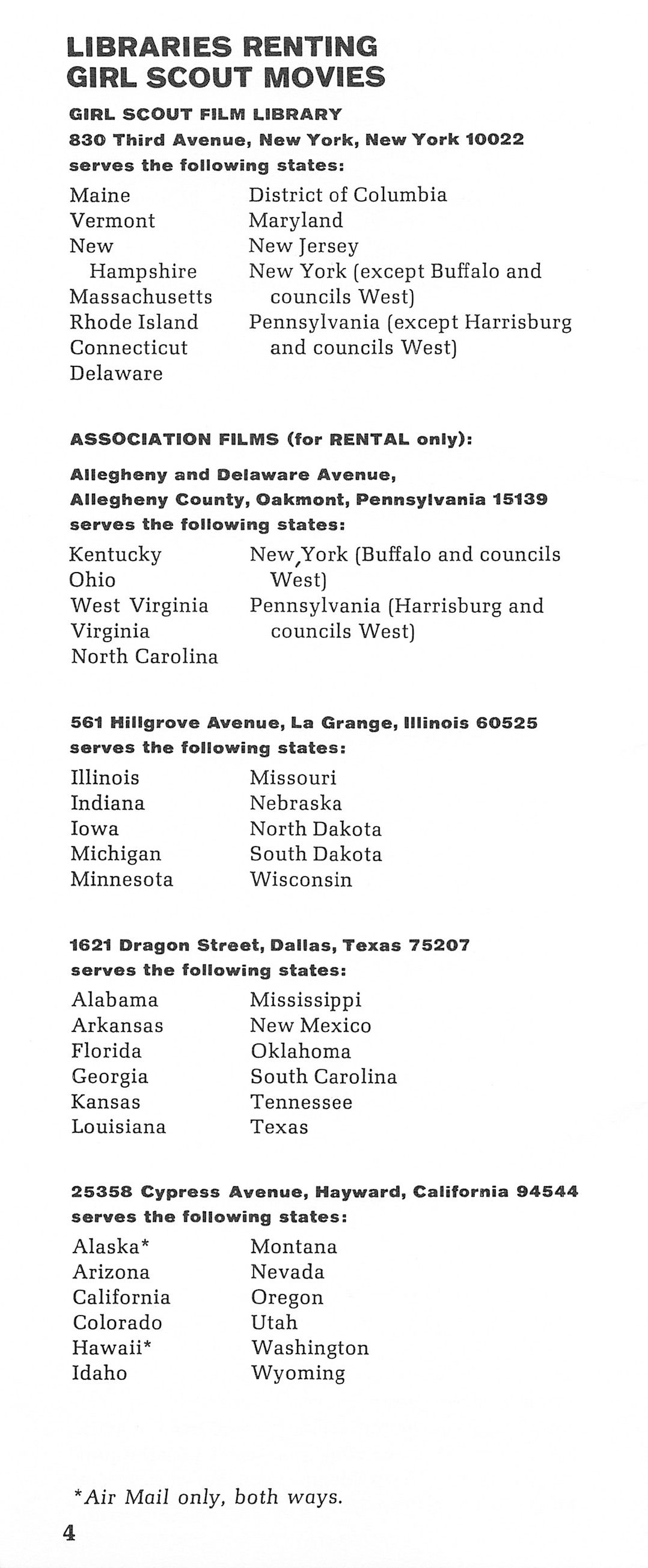 LIBRARIES RENTING GIRL SCOUT MOVIES

GIRL SCOUT FILM LIBRARY
830 Third Avenue, New York, New York 10022
serves the following states:

Maine
Vermont
New Hampshire
Massachusetts
Rhode Island
Connecticut
Delaware

District of Columbia
Maryland
New Jersey
New York (except Buffalo and councils West)
Pennsylvania (except Harrisburg and councils West)

ASSOCIATION FILMS (for RENTAL only):

Allegheny and Delaware Avenue,
Allegheny County, Oakmont, Pennsylvania 15139
serves the following states:

Kentucky
Ohio
West Virginia
Virginia
North Carolina

New York (Buffalo and councils West)
Pennsylvania (Harrisburg and councils West)

561 Hillgrove Avenue, La Grange, Illinois 60525
serves the following states:

Illinois
Indiana
Iowa
Michigan
Minnesota

Missouri
Nebraska
North Dakota
South Dakota
Wisconsin

1621 Dragon Street, Dallas, Texas 75207
serves the following states:

Alabama
Arkansas
Florida
Georgia
Kansas
Louisiana

Mississippi
New Mexico
Oklahoma
South Carolina
Tennessee
Texas

25358 Cypress Avenue, Hayward, California 94544
serves the following states:

Alaska*
Arizona
California
Colorado
Hawaii*
Idaho

Montana
Nevada
Oregon
Utah
Washington
Wyoming

*Air Mail only, both ways.

4